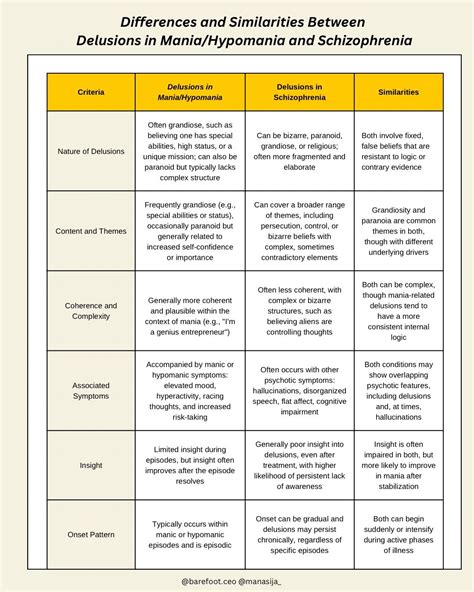 Differences and Similarities Between
Delusions in Mania/Hypomania and Schizophrenia

| Criteria | Delusions in Mania/Hypomania | Delusions in Schizophrenia | Similarities |
|---|---|---|---|
| Nature of Delusions | Often grandiose, such as believing one has special abilities, high status, or a unique mission; can also be paranoid but typically lacks complex structure | Can be bizarre, paranoid, grandiose, or religious; often more fragmented and elaborate | Both involve fixed, false beliefs that are resistant to logic or contrary evidence |
| Content and Themes | Frequently grandiose (e.g., special abilities or status), occasionally paranoid but generally related to increased self-confidence or importance | Can cover a broader range of themes, including persecution, control, or bizarre beliefs with complex, sometimes contradictory elements | Grandiosity and paranoia are common themes in both, though with different underlying drivers |
| Coherence and Complexity | Generally more coherent and plausible within the context of mania (e.g., "I'm a genius entrepreneur") | Often less coherent, with complex or bizarre structures, such as believing aliens are controlling thoughts | Both can be complex, though mania-related delusions tend to have a more consistent internal logic |
| Associated Symptoms | Accompanied by manic or hypomanic symptoms: elevated mood, hyperactivity, racing thoughts, and increased risk-taking | Often occurs with other psychotic symptoms: hallucinations, disorganized speech, flat affect, cognitive impairment | Both conditions may show overlapping psychotic features, including delusions and, at times, hallucinations |
| Insight | Limited insight during episodes, but insight often improves after the episode resolves | Generally poor insight into delusions, even after treatment, with higher likelihood of persistent lack of awareness | Insight is often impaired in both, but more likely to improve in mania after stabilization |
| Onset Pattern | Typically occurs within manic or hypomanic episodes and is episodic | Onset can be gradual and delusions may persist chronically, regardless of specific episodes | Both can begin suddenly or intensify during active phases of illness |

@barefoot.ceo @manasija_